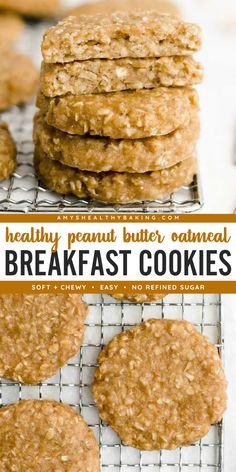 AMYSHEALTHYBAKING.COM

healthy peanut butter oatmeal

BREAKFAST COOKIES

SOFT + CHEWY • EASY • NO REFINED SUGAR